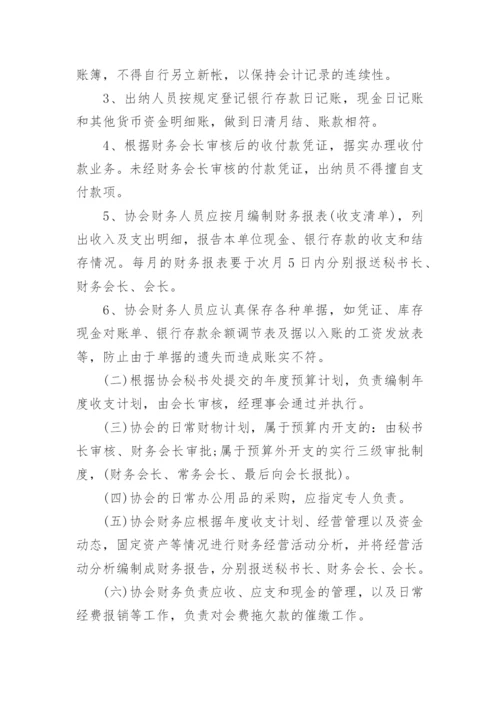 账簿，不得自行另立新帐，以保持会计记录的连续性。

3、出纳人员按规定登记银行存款日记账，现金日记账和其他货币资金明细账，做到日清月结、账款相符。

4、根据财务会长审核后的收付款凭证，据实办理收付款业务。未经财务会长审核的付款凭证，出纳员不得擅自支付款项。

5、协会财务人员应按月编制财务报表(收支清单)，列出收入及支出明细，报告本单位现金、银行存款的收支和结存情况。每月的财务报表要于次月5日内分别报送秘书长、财务会长、会长。

6、协会财务人员应认真保存各种单据，如凭证、库存现金对账单、银行存款余额调节表及据以入账的工资发放表等，防止由于单据的遗失而造成账实不符。

(二)根据协会秘书处提交的年度预算计划，负责编制年度收支计划，由会长审核，经理事会通过并执行。

(三)协会的日常财物计划，属于预算内开支的：由秘书长审核、财务会长审批;属于预算外开支的实行三级审批制度，(财务会长、常务会长、最后向会长报批)。

(四)协会的日常办公用品的采购，应指定专人负责。

(五)协会财务应根据年度收支计划、经营管理以及资金动态，固定资产等情况进行财务经营活动分析，并将经营活动分析编制成财务报告，分别报送秘书长、财务会长、会长。

(六)协会财务负责应收、应支和现金的管理，以及日常经费报销等工作，负责对会费拖欠款的催缴工作。